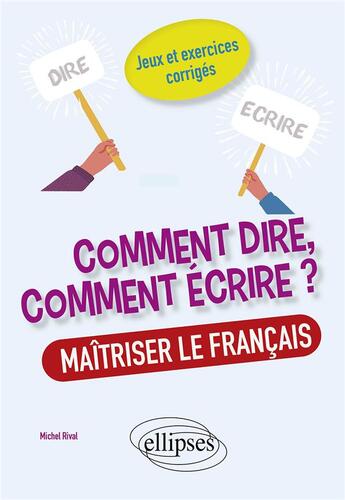 DIRE

Jeux et exercices corrigés

ECRIRE

COMMENT DIRE, COMMENT ÉCRIRE ?

MAÎTRISER LE FRANÇAIS

Michel Rival

ellipses